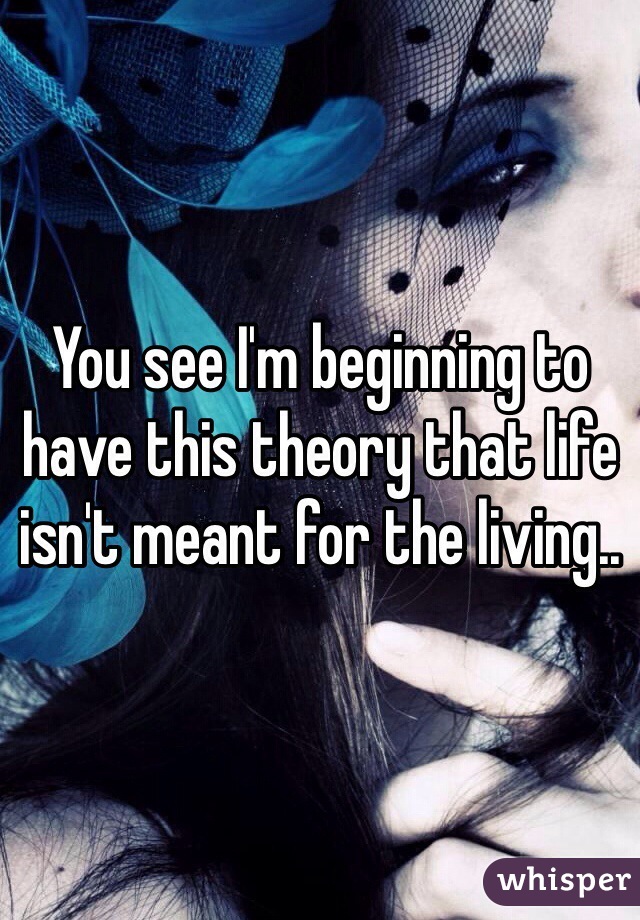 You see I'm beginning to have this theory that life isn't meant for the living..

whisper